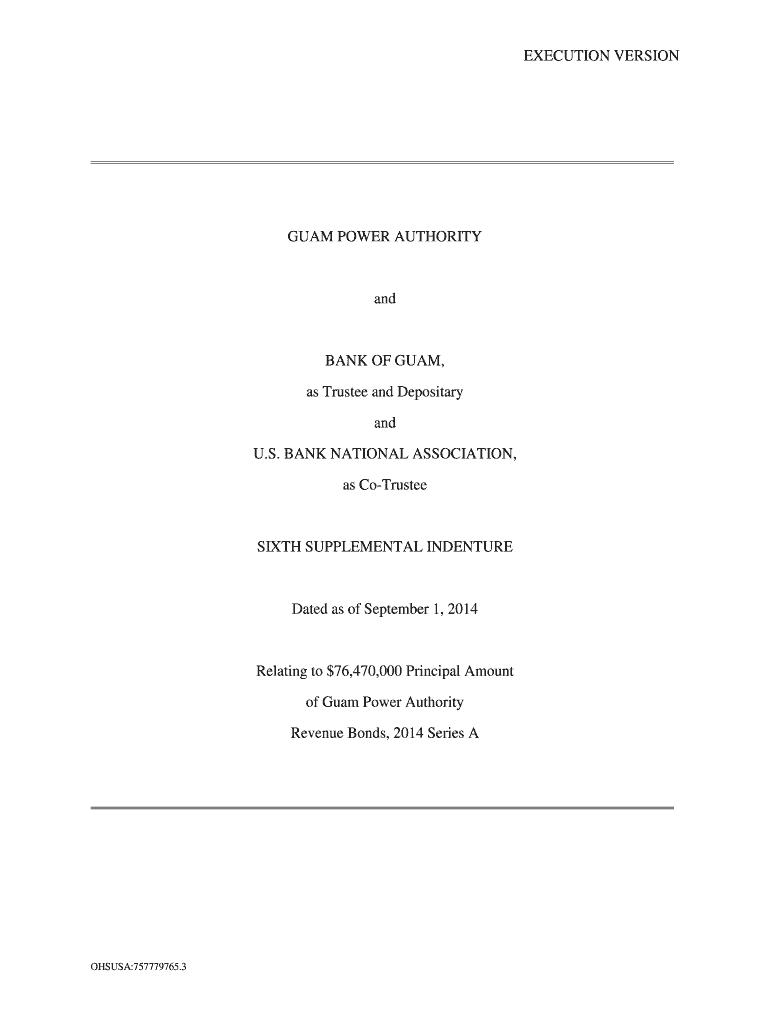 EXECUTION VERSION

GUAM POWER AUTHORITY

and

BANK OF GUAM,

as Trustee and Depositary

and

U.S. BANK NATIONAL ASSOCIATION,

as Co-Trustee

SIXTH SUPPLEMENTAL INDENTURE

Dated as of September 1, 2014

Relating to \$76,470,000 Principal Amount

of Guam Power Authority

Revenue Bonds, 2014 Series A

OHSUSA:757779765.3